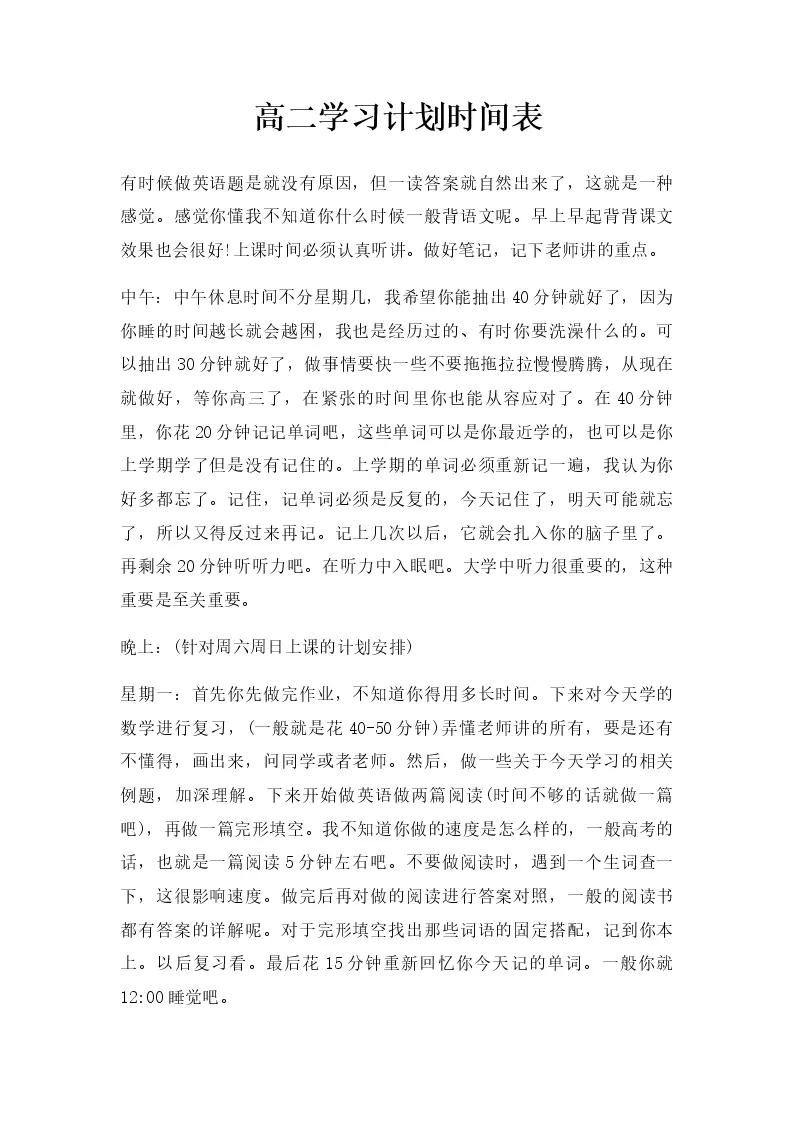 高二学习计划时间表

有时候做英语题是就没有原因，但一读答案就自然出来了，这就是一种感觉。感觉你懂我不知道你什么时候一般背语文呢。早上早起背背课文效果也会很好!上课时间必须认真听讲。做好笔记，记下老师讲的重点。

中午：中午休息时间不分星期几，我希望你能抽出40分钟就好了，因为你睡的时间越长就会越困，我也是经历过的、有时你要洗澡什么的。可以抽出30分钟就好了，做事情要快一些不要拖拖拉拉慢慢腾腾，从现在就做好，等你高三了，在紧张的时间里你也能从容应对了。在40分钟里，你花20分钟记记单词吧，这些单词可以是你最近学的，也可以是你上学期学了但是没有记住的。上学期的单词必须重新记一遍，我认为你好多都忘了。记住，记单词必须是反复的，今天记住了，明天可能就忘了，所以又得反过来再记。记上几次以后，它就会扎入你的脑子里了。再剩余20分钟听听力吧。在听力中入眠吧。大学中听力很重要的，这种重要是至关重要。

晚上：(针对周六周日上课的计划安排)

星期一：首先你先做完作业，不知道你得用多长时间。下来对今天学的数学进行复习，(一般就是花40-50分钟)弄懂老师讲的所有，要是还有不懂得，画出来，问同学或者老师。然后，做一些关于今天学习的相关例题，加深理解。下来开始做英语做两篇阅读(时间不够的话就做一篇吧)，再做一篇完形填空。我不知道你做的速度是怎么样的，一般高考的话，也就是一篇阅读5分钟左右吧。不要做阅读时，遇到一个生词查一下，这很影响速度。做完后再对做的阅读进行答案对照，一般的阅读书都有答案的详解呢。对于完形填空找出那些词语的固定搭配，记到你本上。以后复习看。最后花15分钟重新回忆你今天记的单词。一般你就12:00睡觉吧。